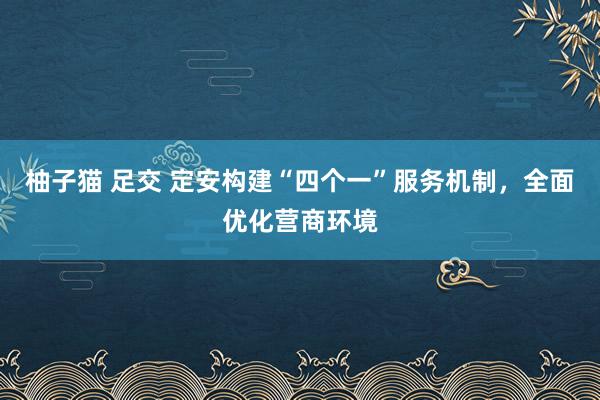 柚子猫 足交 定安构建“四个一”服务机制，全面优化营商环境